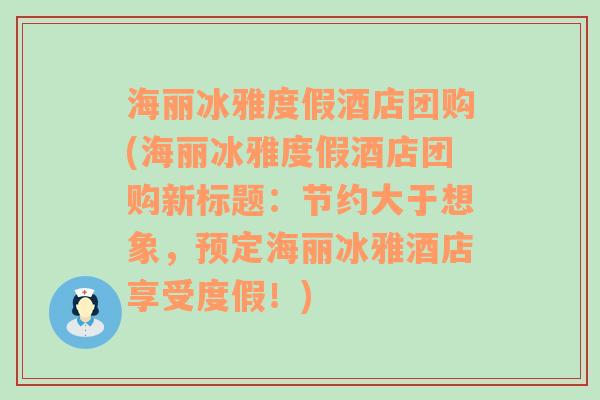 海丽冰雅度假酒店团购(海丽冰雅度假酒店团购新标题：节约大于想象，预定海丽冰雅酒店享受度假！)